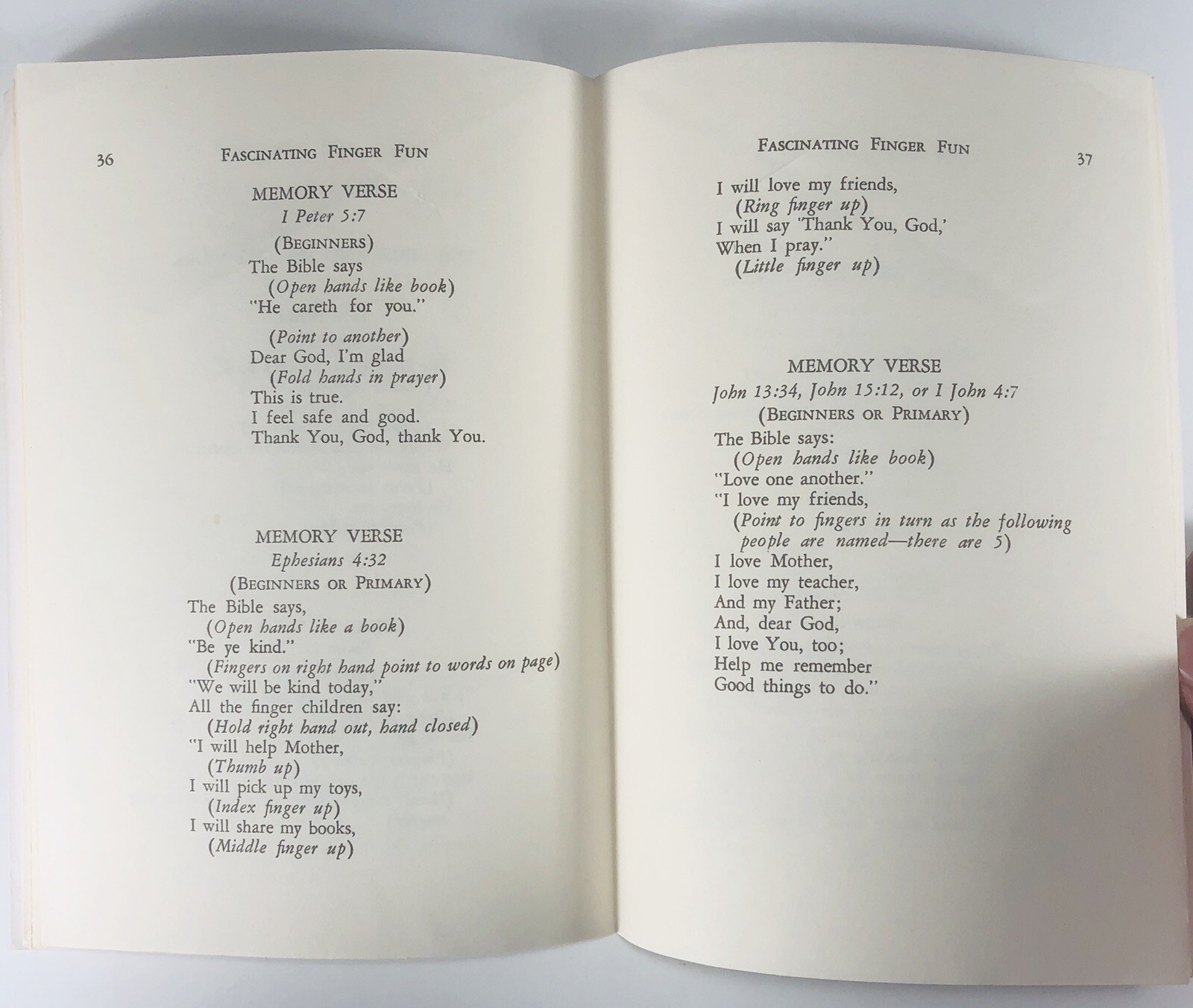 36 FASCINATING FINGER FUN

MEMORY VERSE
I Peter 5:7
(BEGINNERS)

The Bible says
(Open hands like book)
"He careth for you."

(Point to another)
Dear God, I'm glad
(Fold hands in prayer)
This is true.
I feel safe and good.
Thank You, God, thank You.

MEMORY VERSE
Ephesians 4:32
(BEGINNERS OR PRIMARY)

The Bible says,
(Open hands like a book)
"Be ye kind."
(Fingers on right hand point to words on page)
"We will be kind today,"
All the finger children say:
(Hold right hand out, hand closed)
"I will help Mother,
(Thumb up)
I will pick up my toys,
(Index finger up)
I will share my books,
(Middle finger up)

FASCINATING FINGER FUN 37

I will love my friends,
(Ring finger up)
I will say 'Thank You, God,'
When I pray."
(Little finger up)

MEMORY VERSE
John 13:34, John 15:12, or I John 4:7
(BEGINNERS OR PRIMARY)

The Bible says:
(Open hands like book)
"Love one another."
"I love my friends,
(Point to fingers in turn as the following people are named—there are 5)
I love Mother,
I love my teacher,
And my Father;
And, dear God,
I love You, too;
Help me remember
Good things to do."